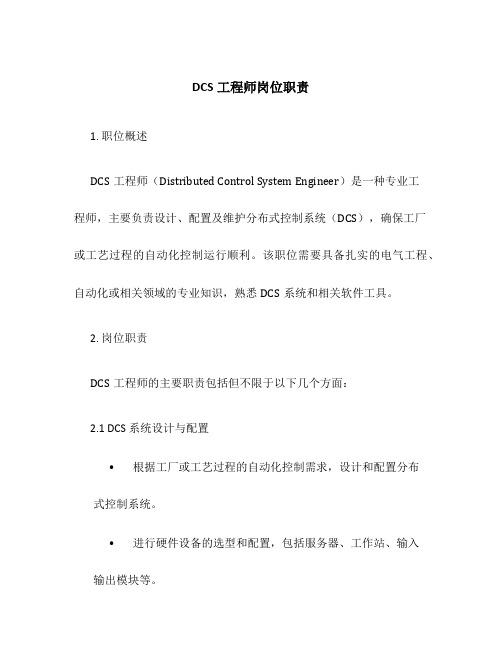 DCS 工程师岗位职责

1. 职位概述

DCS 工程师（Distributed Control System Engineer）是一种专业工程师，主要负责设计、配置及维护分布式控制系统（DCS），确保工厂或工艺过程的自动化控制运行顺利。该职位需要具备扎实的电气工程、自动化或相关领域的专业知识，熟悉 DCS 系统和相关软件工具。

2. 岗位职责

DCS 工程师的主要职责包括但不限于以下几个方面：

2.1 DCS 系统设计与配置

• 根据工厂或工艺过程的自动化控制需求，设计和配置分布式控制系统。

• 进行硬件设备的选型和配置，包括服务器、工作站、输入输出模块等。